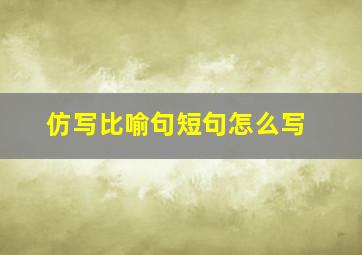 仿写比喻句短句怎么写